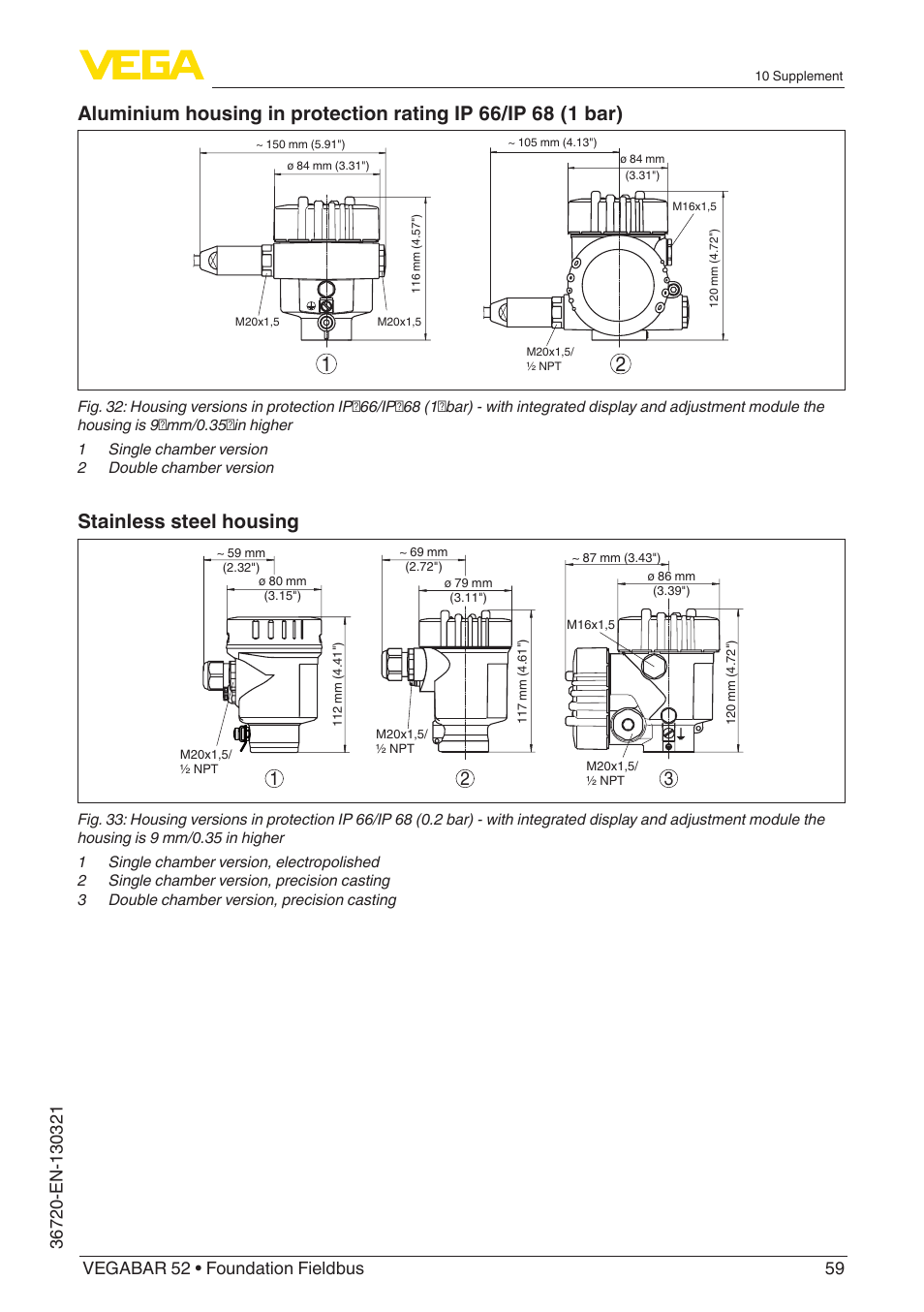 VEGA

10 Supplement

Aluminium housing in protection rating IP 66/IP 68 (1 bar)

~ 150 mm (5.91")
ø 84 mm (3.31")
116 mm (4.57")
M20x1,5
M20x1,5
1

~ 105 mm (4.13")
ø 84 mm
(3.31")
M16x1,5
120 mm (4.72")
M20x1,5/
½ NPT
2

Fig. 32: Housing versions in protection IP 66/IP 68 (1 bar) - with integrated display and adjustment module the housing is 9 mm/0.35 in higher

1 Single chamber version
2 Double chamber version

Stainless steel housing

~ 59 mm
(2.32")
ø 80 mm
(3.15")
112 mm (4.41")
M20x1,5/
½ NPT
1

~ 69 mm
(2.72")
ø 79 mm
(3.11")
117 mm (4.61")
M20x1,5/
½ NPT
2

~ 87 mm (3.43")
ø 86 mm
(3.39")
M16x1,5
120 mm (4.72")
M20x1,5/
½ NPT
3

Fig. 33: Housing versions in protection IP 66/IP 68 (0.2 bar) - with integrated display and adjustment module the housing is 9 mm/0.35 in higher

1 Single chamber version, electropolished
2 Single chamber version, precision casting
3 Double chamber version, precision casting

36720-EN-130321

VEGABAR 52 • Foundation Fieldbus 59